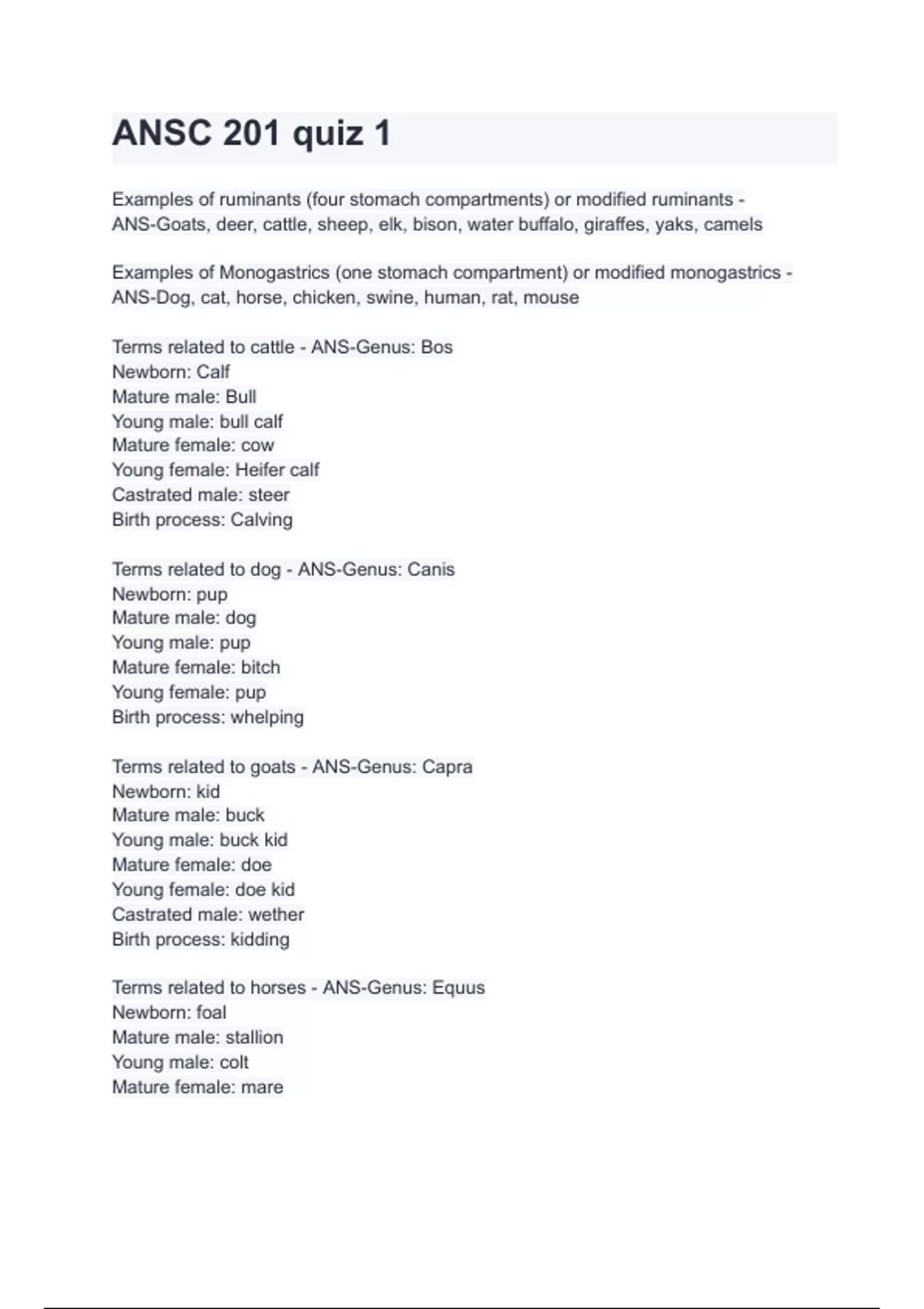 ANSC 201 quiz 1

Examples of ruminants (four stomach compartments) or modified ruminants - ANS-Goats, deer, cattle, sheep, elk, bison, water buffalo, giraffes, yaks, camels

Examples of Monogastrics (one stomach compartment) or modified monogastrics - ANS-Dog, cat, horse, chicken, swine, human, rat, mouse

Terms related to cattle - ANS-Genus: Bos
Newborn: Calf
Mature male: Bull
Young male: bull calf
Mature female: cow
Young female: Heifer calf
Castrated male: steer
Birth process: Calving

Terms related to dog - ANS-Genus: Canis
Newborn: pup
Mature male: dog
Young male: pup
Mature female: bitch
Young female: pup
Birth process: whelping

Terms related to goats - ANS-Genus: Capra
Newborn: kid
Mature male: buck
Young male: buck kid
Mature female: doe
Young female: doe kid
Castrated male: wether
Birth process: kidding

Terms related to horses - ANS-Genus: Equus
Newborn: foal
Mature male: stallion
Young male: colt
Mature female: mare